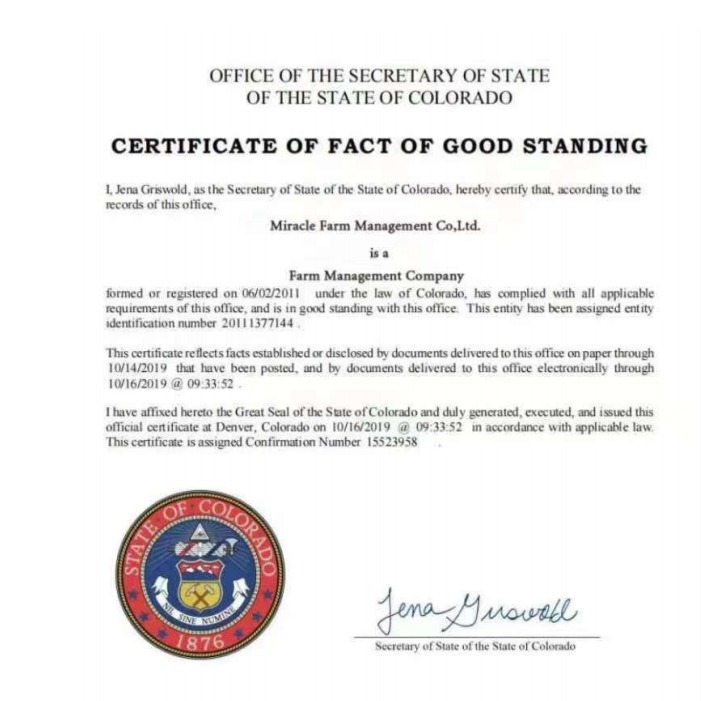 OFFICE OF THE SECRETARY OF STATE
OF THE STATE OF COLORADO

CERTIFICATE OF FACT OF GOOD STANDING

I, Jena Griswold, as the Secretary of State of the State of Colorado, hereby certify that, according to the records of this office,

Miracle Farm Management Co,Ltd.

is a

Farm Management Company

formed or registered on 06/02/2011 under the law of Colorado, has complied with all applicable requirements of this office, and is in good standing with this office. This entity has been assigned entity identification number 20111377144 .

This certificate reflects facts established or disclosed by documents delivered to this office on paper through 10/14/2019 that have been posted, and by documents delivered to this office electronically through 10/16/2019 @ 09:33:52 .

I have affixed hereto the Great Seal of the State of Colorado and duly generated, executed, and issued this official certificate at Denver, Colorado on 10/16/2019 @ 09:33:52 in accordance with applicable law. This certificate is assigned Confirmation Number 15523958 .

STATE OF COLORADO
NIL SINE NUMINE
1876

Jena Griswold
Secretary of State of the State of Colorado